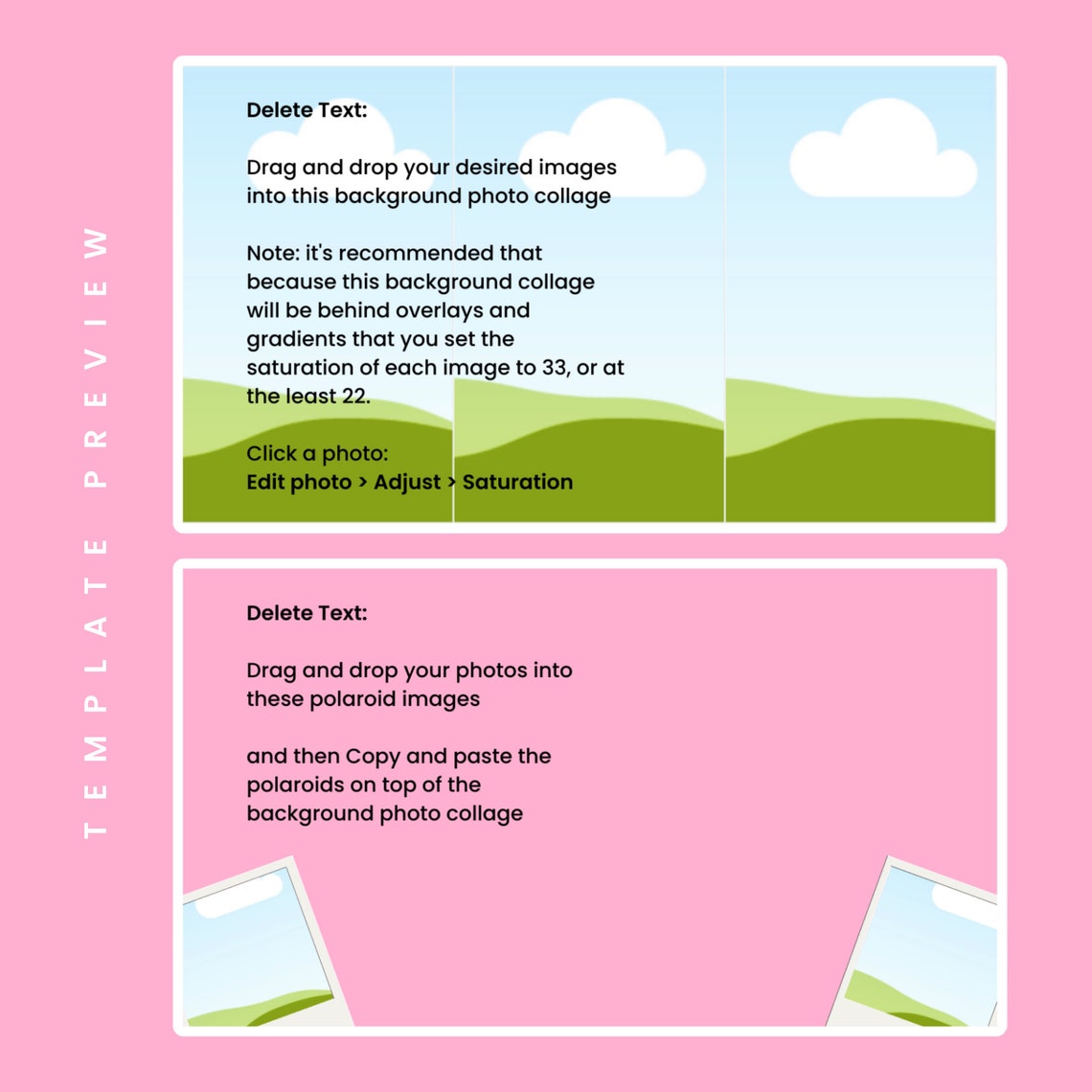 TEMPLATE PREVIEW

Delete Text:

Drag and drop your desired images into this background photo collage

Note: it's recommended that because this background collage will be behind overlays and gradients that you set the saturation of each image to 33, or at the least 22.

Click a photo:
Edit photo > Adjust > Saturation

Delete Text:

Drag and drop your photos into these polaroid images

and then Copy and paste the polaroids on top of the background photo collage